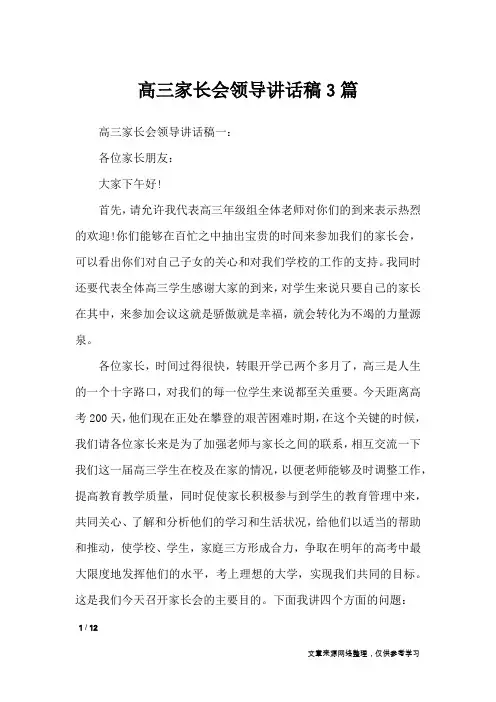 高三家长会领导讲话稿3篇

高三家长会领导讲话稿一:

各位家长朋友:

大家下午好!

首先，请允许我代表高三年级组全体老师对你们的到来表示热烈的欢迎!你们能够在百忙之中抽出宝贵的时间来参加我们的家长会，可以看出你们对自己子女的关心和对我们学校的工作的支持。我同时还要代表全体高三学生感谢大家的到来，对学生来说只要自己的家长在其中，来参加会议这就是骄傲就是幸福，就会转化为不竭的力量源泉。

各位家长，时间过得很快，转眼开学已两个多月了，高三是人生的一个十字路口，对我们的每一位学生来说都至关重要。今天距离高考200天，他们现在正处在攀登的艰苦困难时期，在这个关键的时候，我们请各位家长来是为了加强老师与家长之间的联系，相互交流一下我们这一届高三学生在校及在家的情况，以便老师能够及时调整工作，提高教育教学质量，同时促使家长积极参与到学生的教育管理中来，共同关心、了解和分析他们的学习和生活状况，给他们以适当的帮助和推动，使学校、学生，家庭三方形成合力，争取在明年的高考中最大限度地发挥他们的水平，考上理想的大学，实现我们共同的目标。这是我们今天召开家长会的主要目的。下面我讲四个方面的问题:

1 / 12

文章来源网络整理，仅供参考学习